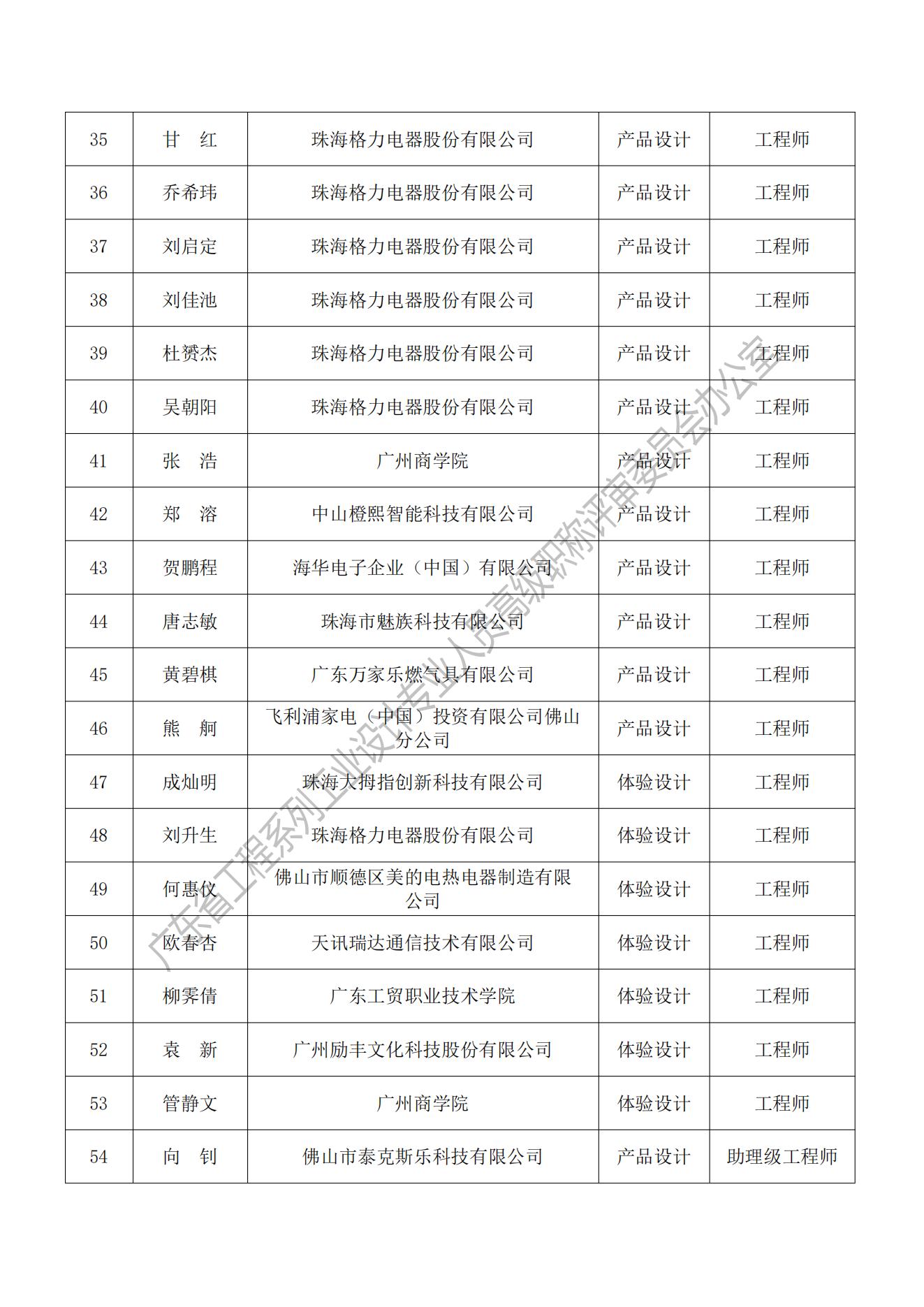 | 35 | 甘　红 | 珠海格力电器股份有限公司 | 产品设计 | 工程师 |
|---|---|---|---|---|
| 36 | 乔希玮 | 珠海格力电器股份有限公司 | 产品设计 | 工程师 |
| 37 | 刘启定 | 珠海格力电器股份有限公司 | 产品设计 | 工程师 |
| 38 | 刘佳池 | 珠海格力电器股份有限公司 | 产品设计 | 工程师 |
| 39 | 杜赟杰 | 珠海格力电器股份有限公司 | 产品设计 | 工程师 |
| 40 | 吴朝阳 | 珠海格力电器股份有限公司 | 产品设计 | 工程师 |
| 41 | 张　浩 | 广州商学院 | 产品设计 | 工程师 |
| 42 | 郑　溶 | 中山橙熙智能科技有限公司 | 产品设计 | 工程师 |
| 43 | 贺鹏程 | 海华电子企业（中国）有限公司 | 产品设计 | 工程师 |
| 44 | 唐志敏 | 珠海市魅族科技有限公司 | 产品设计 | 工程师 |
| 45 | 黄碧棋 | 广东万家乐燃气具有限公司 | 产品设计 | 工程师 |
| 46 | 熊　舸 | 飞利浦家电（中国）投资有限公司佛山分公司 | 产品设计 | 工程师 |
| 47 | 成灿明 | 珠海大拇指创新科技有限公司 | 体验设计 | 工程师 |
| 48 | 刘升生 | 珠海格力电器股份有限公司 | 体验设计 | 工程师 |
| 49 | 何惠仪 | 佛山市顺德区美的电热电器制造有限公司 | 体验设计 | 工程师 |
| 50 | 欧春杏 | 天讯瑞达通信技术有限公司 | 体验设计 | 工程师 |
| 51 | 柳霁倩 | 广东工贸职业技术学院 | 体验设计 | 工程师 |
| 52 | 袁　新 | 广州励丰文化科技股份有限公司 | 体验设计 | 工程师 |
| 53 | 管静文 | 广州商学院 | 体验设计 | 工程师 |
| 54 | 向　钊 | 佛山市泰克斯乐科技有限公司 | 产品设计 | 助理级工程师 |

广东省工程系列工业设计专业人员高级职称评审委员会办公室